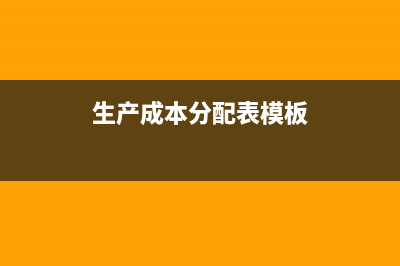 生产成本分配表模板